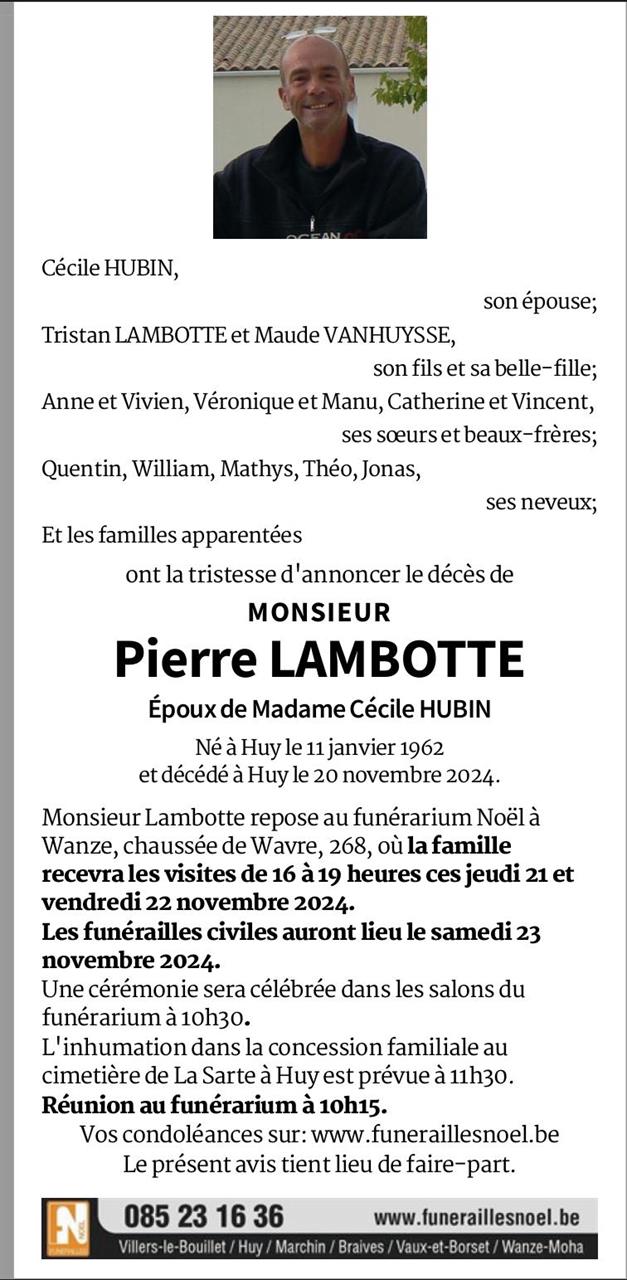 OCEAN

Cécile HUBIN,

son épouse;

Tristan LAMBOTTE et Maude VANHUYSSE,

son fils et sa belle-fille;

Anne et Vivien, Véronique et Manu, Catherine et Vincent,

ses sœurs et beaux-frères;

Quentin, William, Mathys, Théo, Jonas,

ses neveux;

Et les familles apparentées

ont la tristesse d'annoncer le décès de

MONSIEUR

Pierre LAMBOTTE

Époux de Madame Cécile HUBIN

Né à Huy le 11 janvier 1962
et décédé à Huy le 20 novembre 2024.

Monsieur Lambotte repose au funérarium Noël à Wanze, chaussée de Wavre, 268, où la famille recevra les visites de 16 à 19 heures ces jeudi 21 et vendredi 22 novembre 2024.
Les funérailles civiles auront lieu le samedi 23 novembre 2024.
Une cérémonie sera célébrée dans les salons du funérarium à 10h30.
L'inhumation dans la concession familiale au cimetière de La Sarte à Huy est prévue à 11h30.
Réunion au funérarium à 10h15.
Vos condoléances sur: www.funeraillesnoel.be
Le présent avis tient lieu de faire-part.

N NOËL FUNÉRAILLES

085 23 16 36 www.funeraillesnoel.be
Villers-le-Bouillet / Huy / Marchin / Braives / Vaux-et-Borset / Wanze-Moha